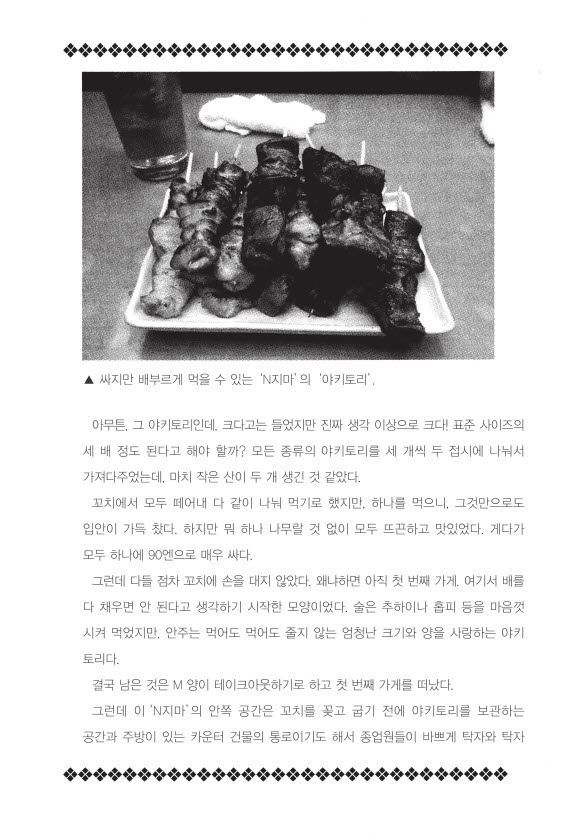 ▲ 싸지만 배부르게 먹을 수 있는 'N지마'의 '야키토리'.

아무튼, 그 야키토리인데, 크다고는 들었지만 진짜 생각 이상으로 크다! 표준 사이즈의 세 배 정도 된다고 해야 할까? 모든 종류의 야키토리를 세 개씩 두 접시에 나눠서 가져다주었는데, 마치 작은 산이 두 개 생긴 것 같았다.

꼬치에서 모두 떼어내 다 같이 나눠 먹기로 했지만, 하나를 먹으니, 그것만으로도 입안이 가득 찼다. 하지만 뭐 하나 나무랄 것 없이 모두 뜨끈하고 맛있었다. 게다가 모두 하나에 90엔으로 매우 싸다.

그런데 다들 점차 꼬치에 손을 대지 않았다. 왜냐하면 아직 첫 번째 가게. 여기서 배를 다 채우면 안 된다고 생각하기 시작한 모양이었다. 술은 추하이나 홉피 등을 마음껏 시켜 먹었지만, 안주는 먹어도 먹어도 줄지 않는 엄청난 크기와 양을 자랑하는 야키토리다.

결국 남은 것은 M 양이 테이크아웃하기로 하고 첫 번째 가게를 떠났다.

그런데 이 'N지마'의 안쪽 공간은 꼬치를 꽂고 굽기 전에 야키토리를 보관하는 공간과 주방이 있는 카운터 건물의 통로이기도 해서 종업원들이 바쁘게 탁자와 탁자